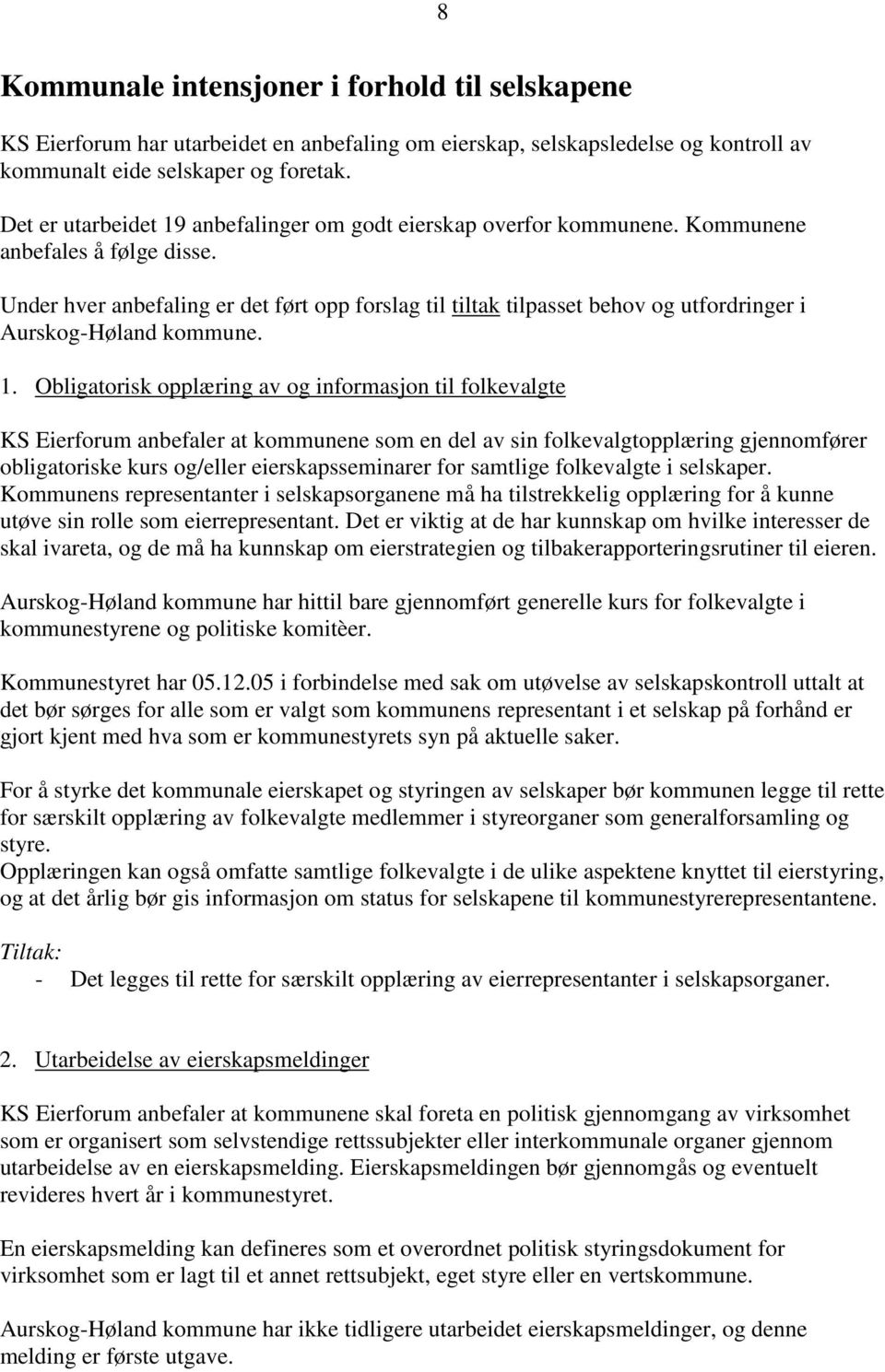 8

Kommunale intensjoner i forhold til selskapene

KS Eierforum har utarbeidet en anbefaling om eierskap, selskapsledelse og kontroll av kommunalt eide selskaper og foretak.

Det er utarbeidet 19 anbefalinger om godt eierskap overfor kommunene. Kommunene anbefales å følge disse.

Under hver anbefaling er det ført opp forslag til tiltak tilpasset behov og utfordringer i Aurskog-Høland kommune.

1. Obligatorisk opplæring av og informasjon til folkevalgte

KS Eierforum anbefaler at kommunene som en del av sin folkevalgtopplæring gjennomfører obligatoriske kurs og/eller eierskapsseminarer for samtlige folkevalgte i selskaper. Kommunens representanter i selskapsorganene må ha tilstrekkelig opplæring for å kunne utøve sin rolle som eierrepresentant. Det er viktig at de har kunnskap om hvilke interesser de skal ivareta, og de må ha kunnskap om eierstrategien og tilbakerapporteringsrutiner til eieren.

Aurskog-Høland kommune har hittil bare gjennomført generelle kurs for folkevalgte i kommunestyrene og politiske komitèer.

Kommunestyret har 05.12.05 i forbindelse med sak om utøvelse av selskapskontroll uttalt at det bør sørges for alle som er valgt som kommunens representant i et selskap på forhånd er gjort kjent med hva som er kommunestyrets syn på aktuelle saker.

For å styrke det kommunale eierskapet og styringen av selskaper bør kommunen legge til rette for særskilt opplæring av folkevalgte medlemmer i styreorganer som generalforsamling og styre.
Opplæringen kan også omfatte samtlige folkevalgte i de ulike aspektene knyttet til eierstyring, og at det årlig bør gis informasjon om status for selskapene til kommunestyrerepresentantene.

Tiltak:
- Det legges til rette for særskilt opplæring av eierrepresentanter i selskapsorganer.

2. Utarbeidelse av eierskapsmeldinger

KS Eierforum anbefaler at kommunene skal foreta en politisk gjennomgang av virksomhet som er organisert som selvstendige rettssubjekter eller interkommunale organer gjennom utarbeidelse av en eierskapsmelding. Eierskapsmeldingen bør gjennomgås og eventuelt revideres hvert år i kommunestyret.

En eierskapsmelding kan defineres som et overordnet politisk styringsdokument for virksomhet som er lagt til et annet rettsubjekt, eget styre eller en vertskommune.

Aurskog-Høland kommune har ikke tidligere utarbeidet eierskapsmeldinger, og denne melding er første utgave.